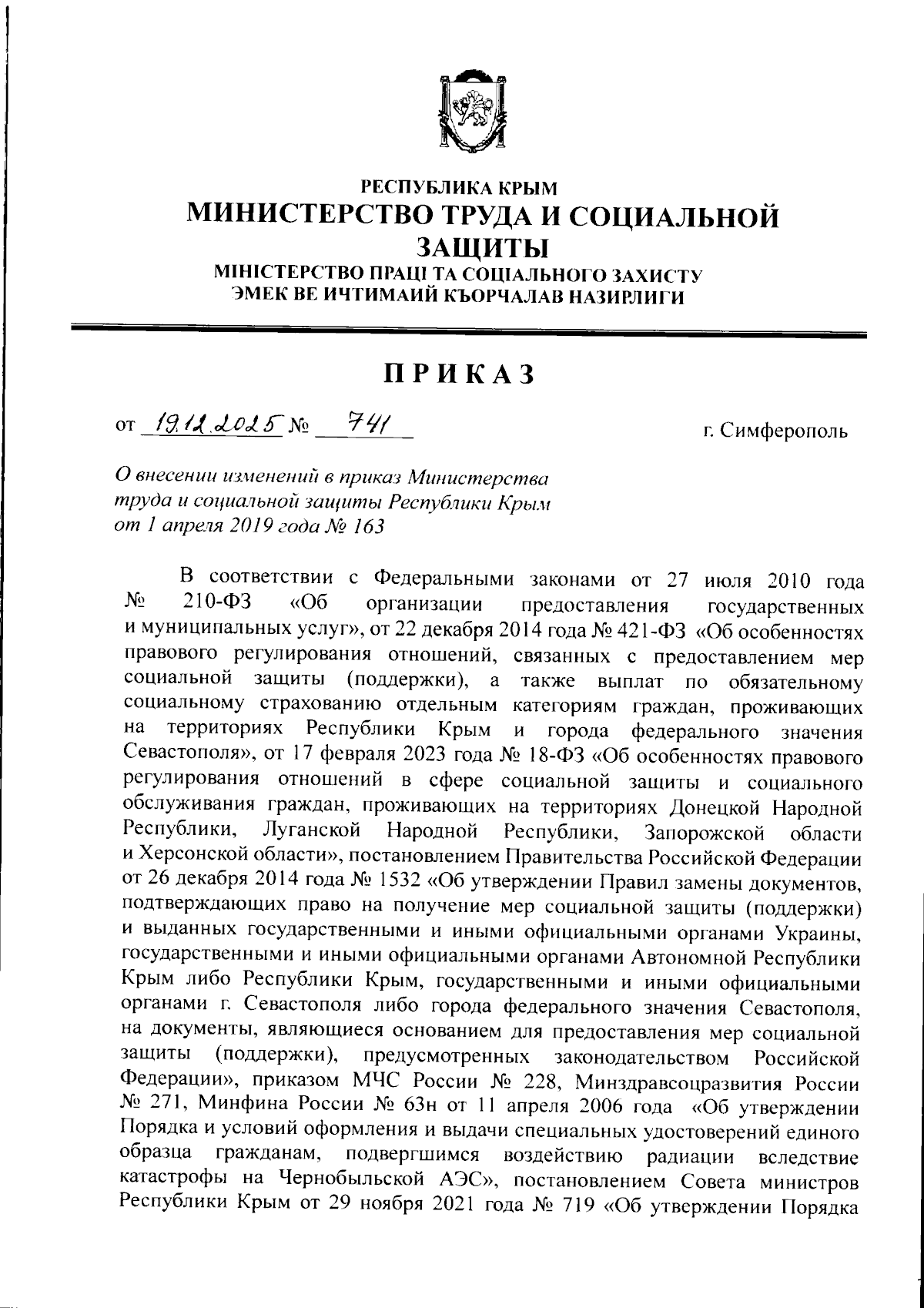 РЕСПУБЛИКА КРЫМ
МИНИСТЕРСТВО ТРУДА И СОЦИАЛЬНОЙ ЗАЩИТЫ
МІНІСТЕРСТВО ПРАЦІ ТА СОЦІАЛЬНОГО ЗАХИСТУ
ЭМЕК ВЕ ИЧТИМАИЙ КЪОРЧАЛАВ НАЗИРЛИГИ

ПРИКАЗ

от 19.12.2025 № 741 г. Симферополь

О внесении изменений в приказ Министерства труда и социальной защиты Республики Крым от 1 апреля 2019 года № 163

В соответствии с Федеральными законами от 27 июля 2010 года № 210-ФЗ «Об организации предоставления государственных и муниципальных услуг», от 22 декабря 2014 года № 421-ФЗ «Об особенностях правового регулирования отношений, связанных с предоставлением мер социальной защиты (поддержки), а также выплат по обязательному социальному страхованию отдельным категориям граждан, проживающих на территориях Республики Крым и города федерального значения Севастополя», от 17 февраля 2023 года № 18-ФЗ «Об особенностях правового регулирования отношений в сфере социальной защиты и социального обслуживания граждан, проживающих на территориях Донецкой Народной Республики, Луганской Народной Республики, Запорожской области и Херсонской области», постановлением Правительства Российской Федерации от 26 декабря 2014 года № 1532 «Об утверждении Правил замены документов, подтверждающих право на получение мер социальной защиты (поддержки) и выданных государственными и иными официальными органами Украины, государственными и иными официальными органами Автономной Республики Крым либо Республики Крым, государственными и иными официальными органами г. Севастополя либо города федерального значения Севастополя, на документы, являющиеся основанием для предоставления мер социальной защиты (поддержки), предусмотренных законодательством Российской Федерации», приказом МЧС России № 228, Минздравсоцразвития России № 271, Минфина России № 63н от 11 апреля 2006 года «Об утверждении Порядка и условий оформления и выдачи специальных удостоверений единого образца гражданам, подвергшимся воздействию радиации вследствие катастрофы на Чернобыльской АЭС», постановлением Совета министров Республики Крым от 29 ноября 2021 года № 719 «Об утверждении Порядка